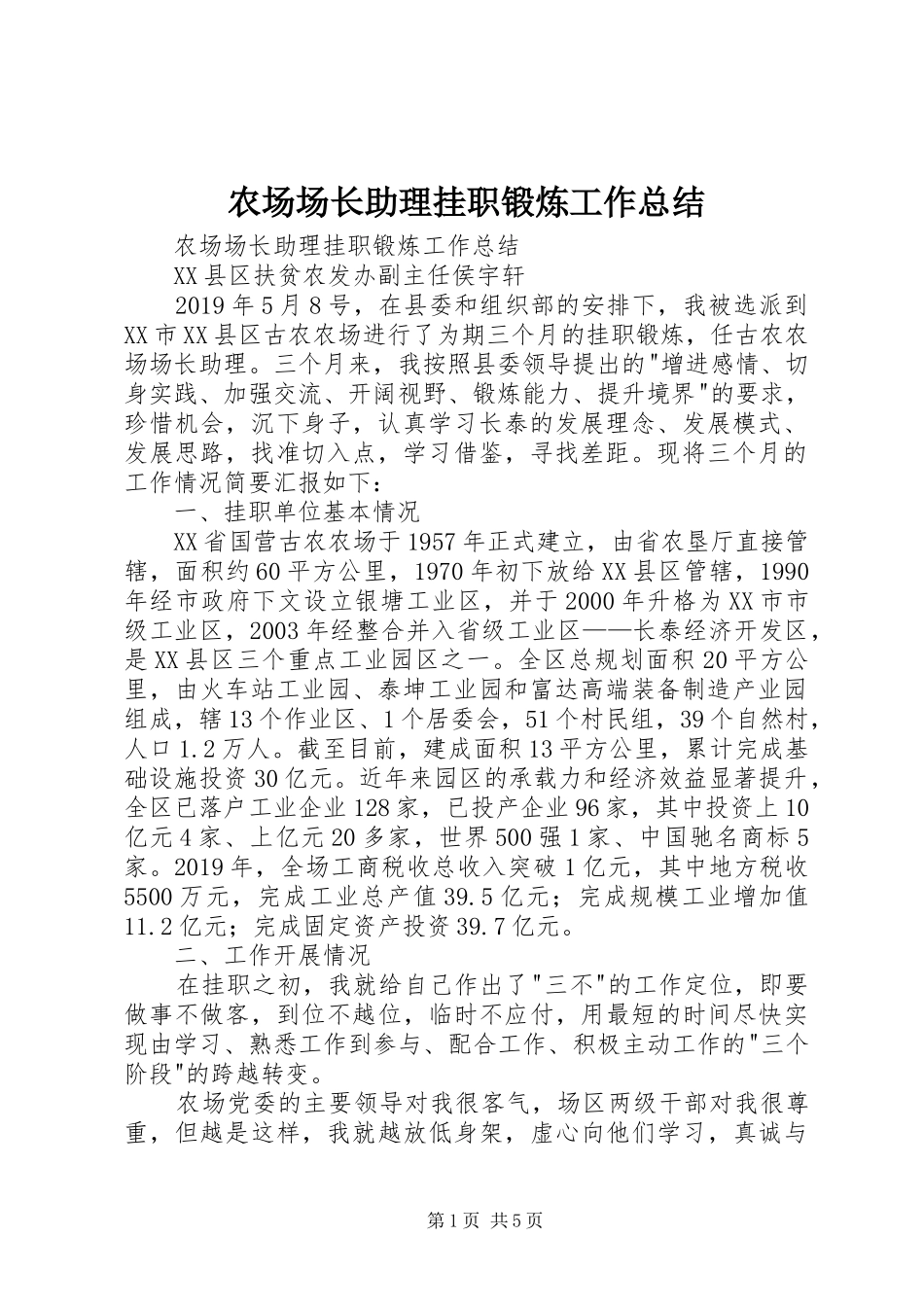 农场场长助理挂职锻炼工作总结

农场场长助理挂职锻炼工作总结

XX县区扶贫农发办副主任侯宇轩

2019年5月8号，在县委和组织部的安排下，我被选派到XX市XX县区古农农场进行了为期三个月的挂职锻炼，任古农农场场长助理。三个月来，我按照县委领导提出的"增进感情、切身实践、加强交流、开阔视野、锻炼能力、提升境界"的要求，珍惜机会，沉下身子，认真学习长泰的发展理念、发展模式、发展思路，找准切入点，学习借鉴，寻找差距。现将三个月的工作情况简要汇报如下：

一、挂职单位基本情况

XX省国营古农农场于1957年正式建立，由省农垦厅直接管辖，面积约60平方公里，1970年初下放给XX县区管辖，1990年经市政府下文设立银塘工业区，并于2000年升格为XX市市级工业区，2003年经整合并入省级工业区——长泰经济开发区，是XX县区三个重点工业园区之一。全区总规划面积20平方公里，由火车站工业园、泰坤工业园和富达高端装备制造产业园组成，辖13个作业区、1个居委会，51个村民组，39个自然村，人口1.2万人。截至目前，建成面积13平方公里，累计完成基础设施投资30亿元。近年来园区的承载力和经济效益显著提升，全区已落户工业企业128家，已投产企业96家，其中投资上10亿元4家、上亿元20多家，世界500强1家、中国驰名商标5家。2019年，全场工商税收总收入突破1亿元，其中地方税收5500万元，完成工业总产值39.5亿元；完成规模工业增加值11.2亿元；完成固定资产投资39.7亿元。

二、工作开展情况

在挂职之初，我就给自己作出了"三不"的工作定位，即要做事不做客，到位不越位，临时不应付，用最短的时间尽快实现由学习、熟悉工作到参与、配合工作、积极主动工作的"三个阶段"的跨越转变。

农场党委的主要领导对我很客气，场区两级干部对我很尊重，但越是这样，我就越放低身架，虚心向他们学习，真诚与

第1页 共5页